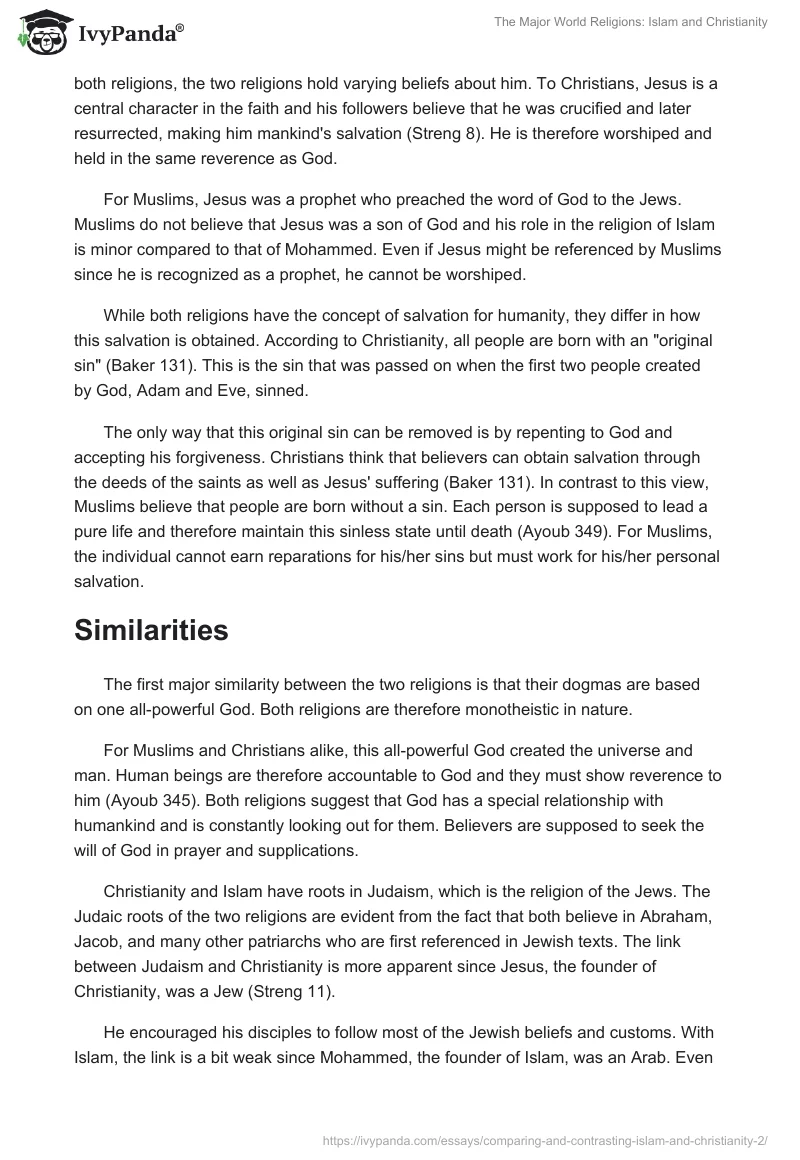 IvyPanda®

The Major World Religions: Islam and Christianity

both religions, the two religions hold varying beliefs about him. To Christians, Jesus is a central character in the faith and his followers believe that he was crucified and later resurrected, making him mankind's salvation (Streng 8). He is therefore worshiped and held in the same reverence as God.

For Muslims, Jesus was a prophet who preached the word of God to the Jews. Muslims do not believe that Jesus was a son of God and his role in the religion of Islam is minor compared to that of Mohammed. Even if Jesus might be referenced by Muslims since he is recognized as a prophet, he cannot be worshiped.

While both religions have the concept of salvation for humanity, they differ in how this salvation is obtained. According to Christianity, all people are born with an "original sin" (Baker 131). This is the sin that was passed on when the first two people created by God, Adam and Eve, sinned.

The only way that this original sin can be removed is by repenting to God and accepting his forgiveness. Christians think that believers can obtain salvation through the deeds of the saints as well as Jesus' suffering (Baker 131). In contrast to this view, Muslims believe that people are born without a sin. Each person is supposed to lead a pure life and therefore maintain this sinless state until death (Ayoub 349). For Muslims, the individual cannot earn reparations for his/her sins but must work for his/her personal salvation.

Similarities

The first major similarity between the two religions is that their dogmas are based on one all-powerful God. Both religions are therefore monotheistic in nature.

For Muslims and Christians alike, this all-powerful God created the universe and man. Human beings are therefore accountable to God and they must show reverence to him (Ayoub 345). Both religions suggest that God has a special relationship with humankind and is constantly looking out for them. Believers are supposed to seek the will of God in prayer and supplications.

Christianity and Islam have roots in Judaism, which is the religion of the Jews. The Judaic roots of the two religions are evident from the fact that both believe in Abraham, Jacob, and many other patriarchs who are first referenced in Jewish texts. The link between Judaism and Christianity is more apparent since Jesus, the founder of Christianity, was a Jew (Streng 11).

He encouraged his disciples to follow most of the Jewish beliefs and customs. With Islam, the link is a bit weak since Mohammed, the founder of Islam, was an Arab. Even

https://ivypanda.com/essays/comparing-and-contrasting-islam-and-christianity-2/